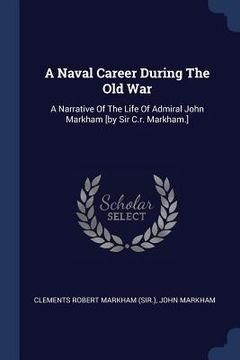 A Naval Career During The Old War

A Narrative Of The Life Of Admiral John Markham [by Sir C.r. Markham.]

Scholar SELECT

CLEMENTS ROBERT MARKHAM (SIR.), JOHN MARKHAM